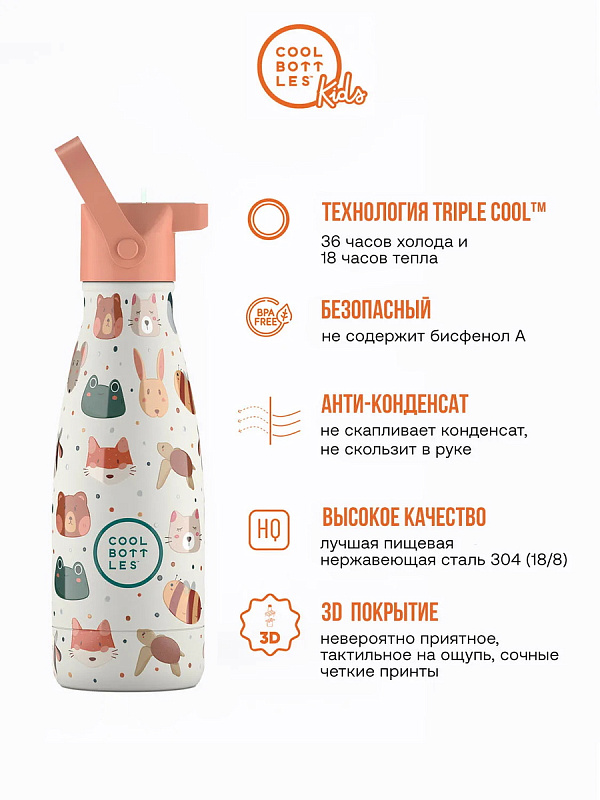 COOL BOTT LES™ Kids

COOL BOTT LES™

ТЕХНОЛОГИЯ TRIPLE COOL™

36 часов холода и 18 часов тепла

BPA FREE

БЕЗОПАСНЫЙ

не содержит бисфенол А

АНТИ-КОНДЕНСАТ

не скапливает конденсат, не скользит в руке

HQ

ВЫСОКОЕ КАЧЕСТВО

лучшая пищевая нержавеющая сталь 304 (18/8)

3D

3D ПОКРЫТИЕ

невероятно приятное, тактильное на ощупь, сочные четкие принты